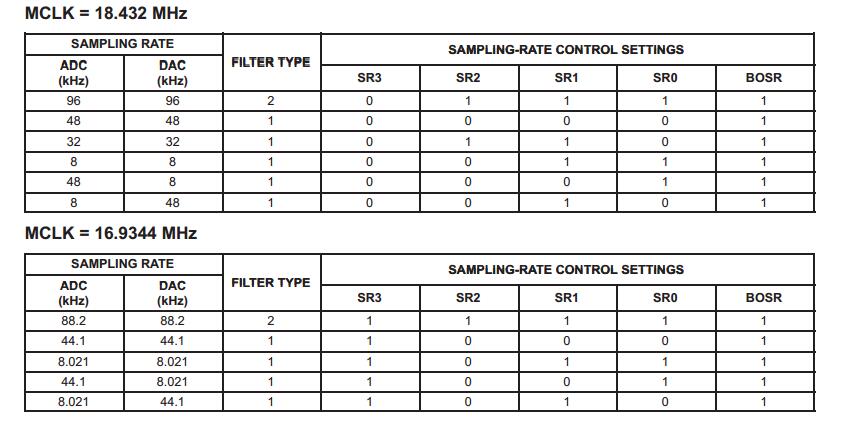 MCLK = 18.432 MHz

| SAMPLING RATE ADC (kHz) | SAMPLING RATE DAC (kHz) | FILTER TYPE | SAMPLING-RATE CONTROL SETTINGS SR3 | SR2 | SR1 | SR0 | BOSR |
|---|---|---|---|---|---|---|---|
| 96 | 96 | 2 | 0 | 1 | 1 | 1 | 1 |
| 48 | 48 | 1 | 0 | 0 | 0 | 0 | 1 |
| 32 | 32 | 1 | 0 | 1 | 1 | 0 | 1 |
| 8 | 8 | 1 | 0 | 0 | 1 | 1 | 1 |
| 48 | 8 | 1 | 0 | 0 | 0 | 1 | 1 |
| 8 | 48 | 1 | 0 | 0 | 1 | 0 | 1 |

MCLK = 16.9344 MHz

| SAMPLING RATE ADC (kHz) | SAMPLING RATE DAC (kHz) | FILTER TYPE | SAMPLING-RATE CONTROL SETTINGS SR3 | SR2 | SR1 | SR0 | BOSR |
|---|---|---|---|---|---|---|---|
| 88.2 | 88.2 | 2 | 1 | 1 | 1 | 1 | 1 |
| 44.1 | 44.1 | 1 | 1 | 0 | 0 | 0 | 1 |
| 8.021 | 8.021 | 1 | 1 | 0 | 1 | 1 | 1 |
| 44.1 | 8.021 | 1 | 1 | 0 | 0 | 1 | 1 |
| 8.021 | 44.1 | 1 | 1 | 0 | 1 | 0 | 1 |